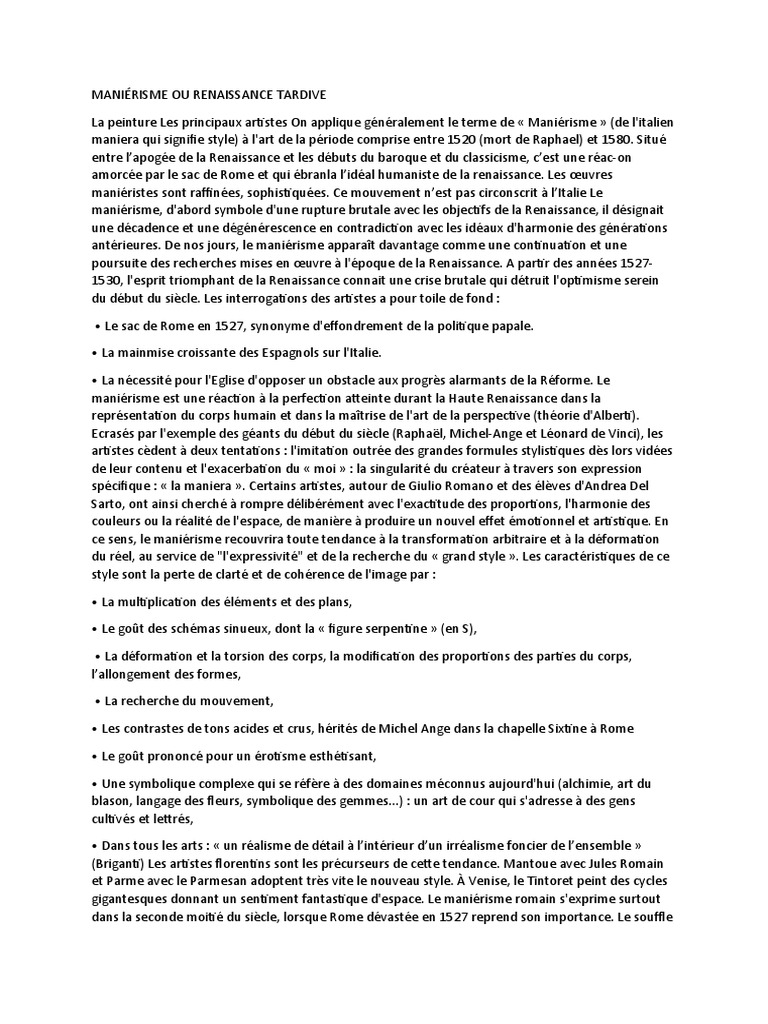 MANIÉRISME OU RENAISSANCE TARDIVE

La peinture Les principaux artistes On applique généralement le terme de « Maniérisme » (de l'italien maniera qui signifie style) à l'art de la période comprise entre 1520 (mort de Raphael) et 1580. Situé entre l'apogée de la Renaissance et les débuts du baroque et du classicisme, c'est une réac-on amorcée par le sac de Rome et qui ébranla l'idéal humaniste de la renaissance. Les œuvres maniéristes sont raffinées, sophistiquées. Ce mouvement n'est pas circonscrit à l'Italie Le maniérisme, d'abord symbole d'une rupture brutale avec les objectifs de la Renaissance, il désignait une décadence et une dégénérescence en contradiction avec les idéaux d'harmonie des générations antérieures. De nos jours, le maniérisme apparaît davantage comme une continuation et une poursuite des recherches mises en œuvre à l'époque de la Renaissance. A partir des années 1527-1530, l'esprit triomphant de la Renaissance connait une crise brutale qui détruit l'optimisme serein du début du siècle. Les interrogations des artistes a pour toile de fond :

• Le sac de Rome en 1527, synonyme d'effondrement de la politique papale.

• La mainmise croissante des Espagnols sur l'Italie.

• La nécessité pour l'Eglise d'opposer un obstacle aux progrès alarmants de la Réforme. Le maniérisme est une réaction à la perfection atteinte durant la Haute Renaissance dans la représentation du corps humain et dans la maîtrise de l'art de la perspective (théorie d'Alberti). Ecrasés par l'exemple des géants du début du siècle (Raphaël, Michel-Ange et Léonard de Vinci), les artistes cèdent à deux tentations : l'imitation outrée des grandes formules stylistiques dès lors vidées de leur contenu et l'exacerbation du « moi » : la singularité du créateur à travers son expression spécifique : « la maniera ». Certains artistes, autour de Giulio Romano et des élèves d'Andrea Del Sarto, ont ainsi cherché à rompre délibérément avec l'exactitude des proportions, l'harmonie des couleurs ou la réalité de l'espace, de manière à produire un nouvel effet émotionnel et artistique. En ce sens, le maniérisme recouvrira toute tendance à la transformation arbitraire et à la déformation du réel, au service de "l'expressivité" et de la recherche du « grand style ». Les caractéristiques de ce style sont la perte de clarté et de cohérence de l'image par :

• La multiplication des éléments et des plans,

• Le goût des schémas sinueux, dont la « figure serpentine » (en S),

• La déformation et la torsion des corps, la modification des proportions des parties du corps, l'allongement des formes,

• La recherche du mouvement,

• Les contrastes de tons acides et crus, hérités de Michel Ange dans la chapelle Sixtine à Rome

• Le goût prononcé pour un érotisme esthétisant,

• Une symbolique complexe qui se réfère à des domaines méconnus aujourd'hui (alchimie, art du blason, langage des fleurs, symbolique des gemmes…) : un art de cour qui s'adresse à des gens cultivés et lettrés,

• Dans tous les arts : « un réalisme de détail à l'intérieur d'un irréalisme foncier de l'ensemble » (Briganti) Les artistes florentins sont les précurseurs de cette tendance. Mantoue avec Jules Romain et Parme avec le Parmesan adoptent très vite le nouveau style. À Venise, le Tintoret peint des cycles gigantesques donnant un sentiment fantastique d'espace. Le maniérisme romain s'exprime surtout dans la seconde moitié du siècle, lorsque Rome dévastée en 1527 reprend son importance. Le souffle